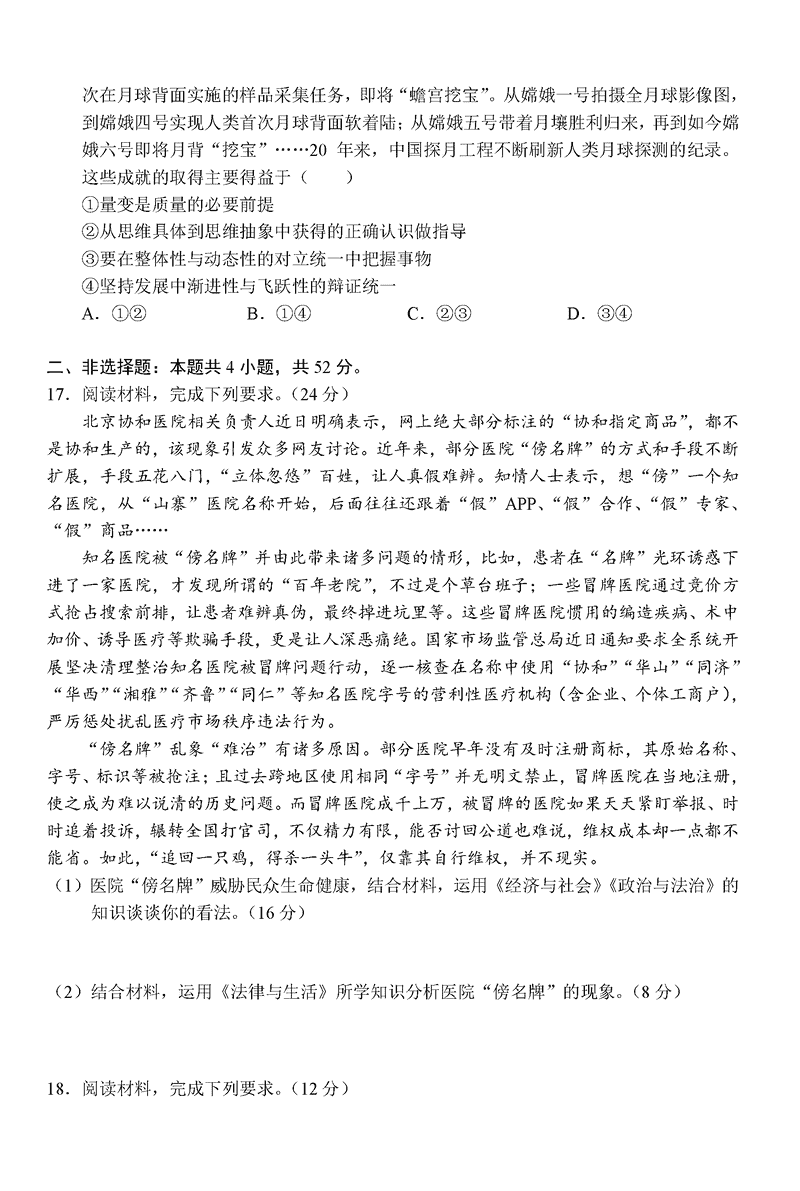 次在月球背面实施的样品采集任务，即将“蟾宫挖宝”。从嫦娥一号拍摄全月球影像图，到嫦娥四号实现人类首次月球背面软着陆；从嫦娥五号带着月壤胜利归来，再到如今嫦娥六号即将月背“挖宝”……20 年来，中国探月工程不断刷新人类月球探测的纪录。这些成就的取得主要得益于（　　）

①量变是质量的必要前提

②从思维具体到思维抽象中获得的正确认识做指导

③要在整体性与动态性的对立统一中把握事物

④坚持发展中渐进性与飞跃性的辩证统一

A．①②　　B．①④　　C．②③　　D．③④

二、非选择题：本题共 4 小题，共 52 分。

17．阅读材料，完成下列要求。（24 分）

北京协和医院相关负责人近日明确表示，网上绝大部分标注的“协和指定商品”，都不是协和生产的，该现象引发众多网友讨论。近年来，部分医院“傍名牌”的方式和手段不断扩展，手段五花八门，“立体忽悠”百姓，让人真假难辨。知情人士表示，想“傍”一个知名医院，从“山寨”医院名称开始，后面往往还跟着“假”APP、“假”合作、“假”专家、“假”商品……

知名医院被“傍名牌”并由此带来诸多问题的情形，比如，患者在“名牌”光环诱惑下进了一家医院，才发现所谓的“百年老院”，不过是个草台班子；一些冒牌医院通过竞价方式抢占搜索前排，让患者难辨真伪，最终掉进坑里等。这些冒牌医院惯用的编造疾病、术中加价、诱导医疗等欺骗手段，更是让人深恶痛绝。国家市场监管总局近日通知要求全系统开展坚决清理整治知名医院被冒牌问题行动，逐一核查在名称中使用“协和”“华山”“同济”“华西”“湘雅”“齐鲁”“同仁”等知名医院字号的营利性医疗机构（含企业、个体工商户），严厉惩处扰乱医疗市场秩序违法行为。

“傍名牌”乱象“难治”有诸多原因。部分医院早年没有及时注册商标，其原始名称、字号、标识等被抢注；且过去跨地区使用相同“字号”并无明文禁止，冒牌医院在当地注册，使之成为难以说清的历史问题。而冒牌医院成千上万，被冒牌的医院如果天天紧盯举报、时时追着投诉，辗转全国打官司，不仅精力有限，能否讨回公道也难说，维权成本却一点都不能省。如此，“追回一只鸡，得杀一头牛”，仅靠其自行维权，并不现实。

（1）医院“傍名牌”威胁民众生命健康，结合材料，运用《经济与社会》《政治与法治》的知识谈谈你的看法。（16 分）

（2）结合材料，运用《法律与生活》所学知识分析医院“傍名牌”的现象。（8 分）

18．阅读材料，完成下列要求。（12 分）